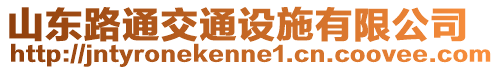 山东路通交通设施有限公司
http://jntyronekenne1.cn.coovee.com